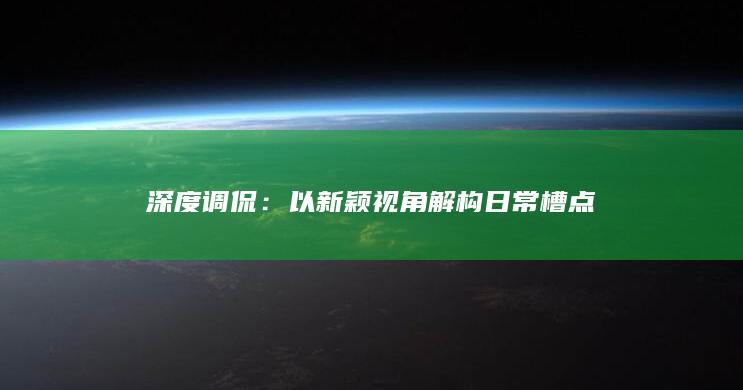 深度调侃：以新颖视角解构日常槽点